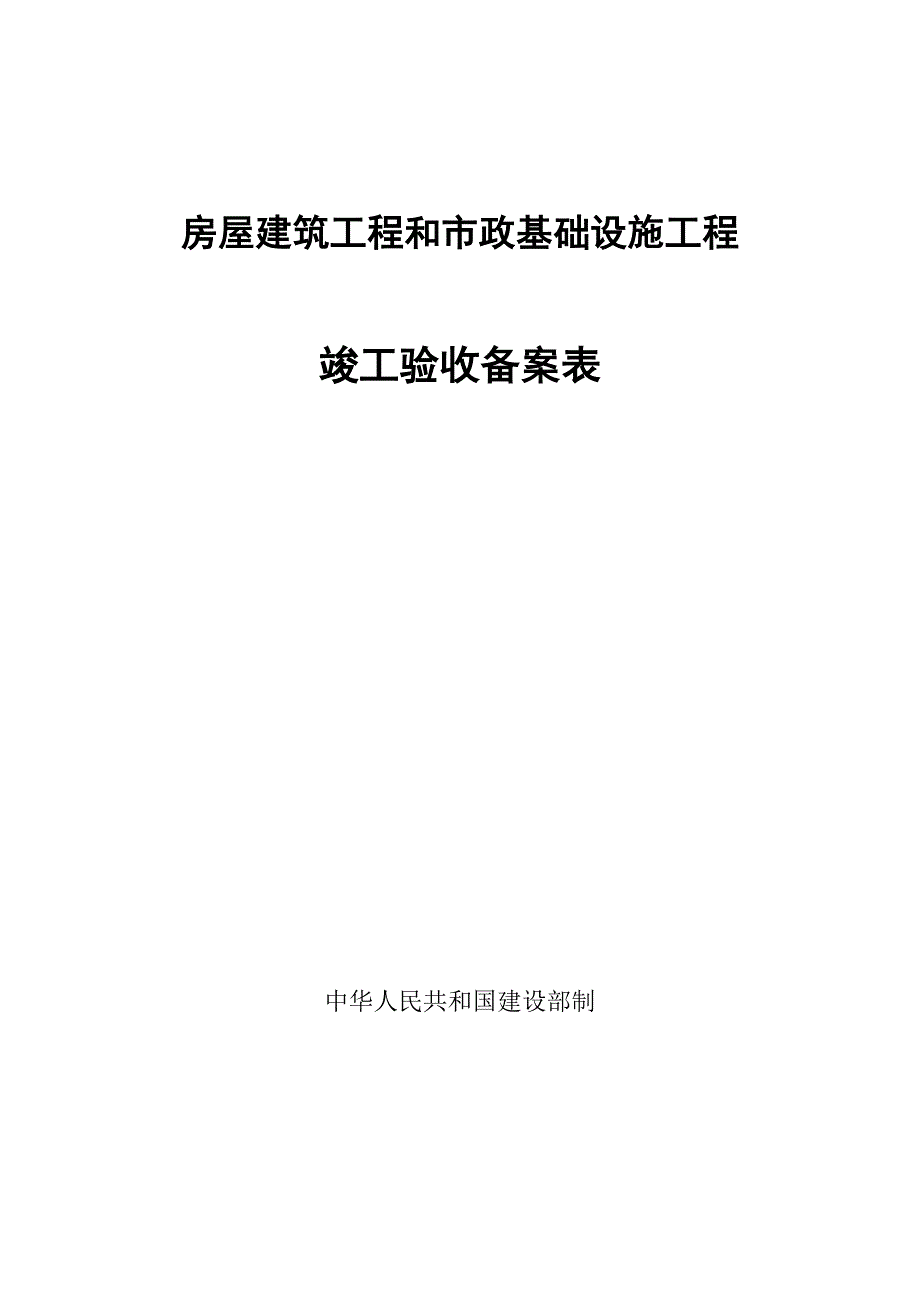 房屋建筑工程和市政基础设施工程

竣工验收备案表

中华人民共和国建设部制